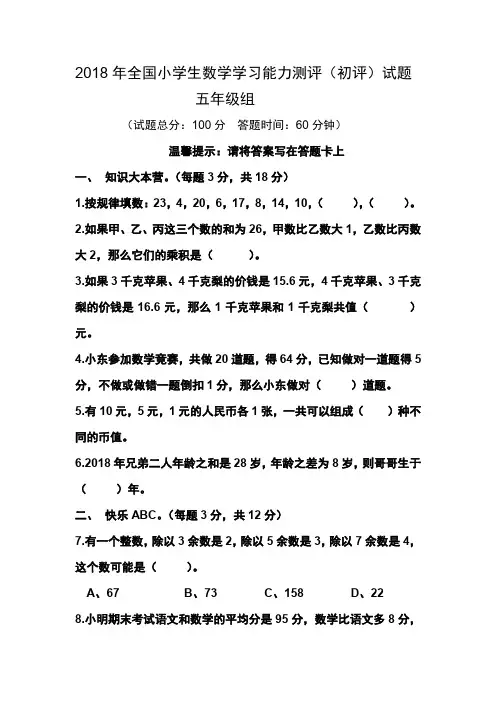 2018 年全国小学生数学学习能力测评（初评）试题

五年级组

（试题总分：100 分　答题时间：60 分钟）

温馨提示：请将答案写在答题卡上

一、　知识大本营。（每题 3 分，共 18 分）

1.按规律填数：23，4，20，6，17，8，14，10，（　　），（　　）。

2.如果甲、乙、丙这三个数的和为 26，甲数比乙数大 1，乙数比丙数大 2，那么它们的乘积是（　　）。

3.如果 3 千克苹果、4 千克梨的价钱是 15.6 元，4 千克苹果、3 千克梨的价钱是 16.6 元，那么 1 千克苹果和 1 千克梨共值（　　）元。

4.小东参加数学竞赛，共做 20 道题，得 64 分，已知做对一道题得 5 分，不做或做错一题倒扣 1 分，那么小东做对（　　）道题。

5.有 10 元，5 元，1 元的人民币各 1 张，一共可以组成（　　）种不同的币值。

6.2018 年兄弟二人年龄之和是 28 岁，年龄之差为 8 岁，则哥哥生于（　　）年。

二、　快乐 ABC。（每题 3 分，共 12 分）

7.有一个整数，除以 3 余数是 2，除以 5 余数是 3，除以 7 余数是 4，这个数可能是（　　）。

A、67　　B、73　　C、158　　D、22

8.小明期末考试语文和数学的平均分是 95 分，数学比语文多 8 分，